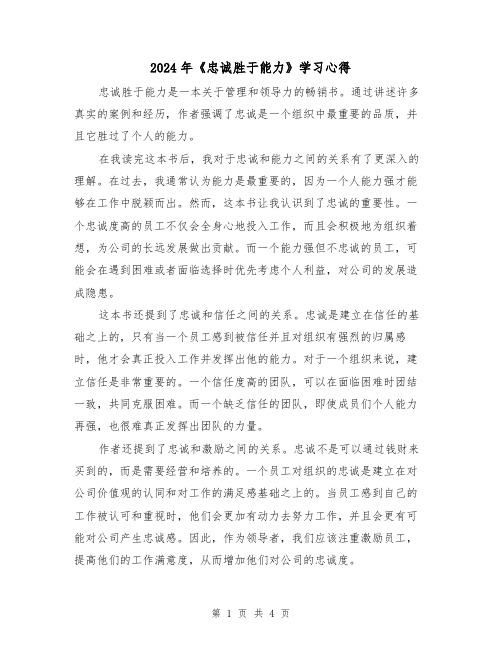 2024年《忠诚胜于能力》学习心得

忠诚胜于能力是一本关于管理和领导力的畅销书。通过讲述许多真实的案例和经历，作者强调了忠诚是一个组织中最重要的品质，并且它胜过了个人的能力。

在我读完这本书后，我对于忠诚和能力之间的关系有了更深入的理解。在过去，我通常认为能力是最重要的，因为一个人能力强才能够在工作中脱颖而出。然而，这本书让我认识到了忠诚的重要性。一个忠诚度高的员工不仅会全身心地投入工作，而且会积极地为组织着想，为公司的长远发展做出贡献。而一个能力强但不忠诚的员工，可能会在遇到困难或者面临选择时优先考虑个人利益，对公司的发展造成隐患。

这本书还提到了忠诚和信任之间的关系。忠诚是建立在信任的基础之上的，只有当一个员工感到被信任并且对组织有强烈的归属感时，他才会真正投入工作并发挥出他的能力。对于一个组织来说，建立信任是非常重要的。一个信任度高的团队，可以在面临困难时团结一致，共同克服困难。而一个缺乏信任的团队，即使成员们个人能力再强，也很难真正发挥出团队的力量。

作者还提到了忠诚和激励之间的关系。忠诚不是可以通过钱财来买到的，而是需要经营和培养的。一个员工对组织的忠诚是建立在对公司价值观的认同和对工作的满足感基础之上的。当员工感到自己的工作被认可和重视时，他们会更加有动力去努力工作，并且会更有可能对公司产生忠诚感。因此，作为领导者，我们应该注重激励员工，提高他们的工作满意度，从而增加他们对公司的忠诚度。

第 1 页 共 4 页